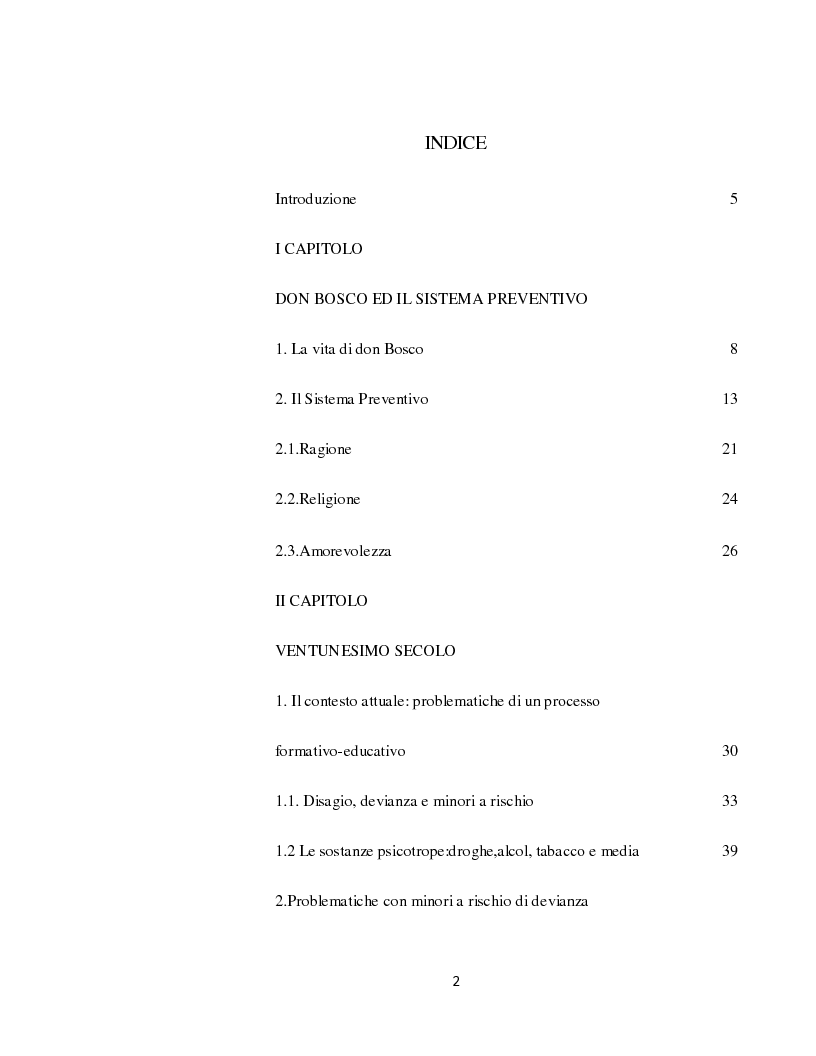 INDICE

Introduzione 5

I CAPITOLO

DON BOSCO ED IL SISTEMA PREVENTIVO

1. La vita di don Bosco 8

2. Il Sistema Preventivo 13

2.1.Ragione 21

2.2.Religione 24

2.3.Amorevolezza 26

II CAPITOLO

VENTUNESIMO SECOLO

1. Il contesto attuale: problematiche di un processo

formativo-educativo 30

1.1. Disagio, devianza e minori a rischio 33

1.2 Le sostanze psicotrope:droghe,alcol, tabacco e media 39

2.Problematiche con minori a rischio di devianza

2